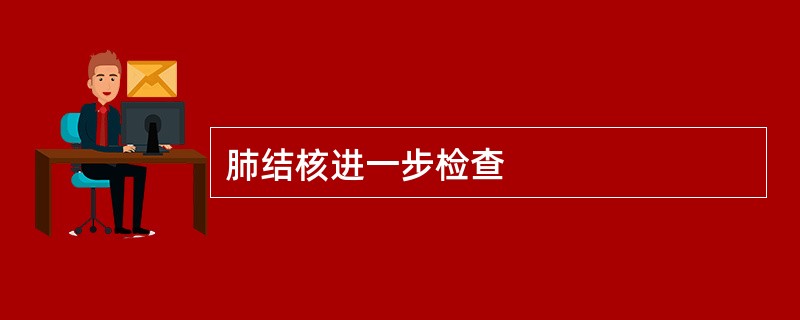 肺结核进一步检查